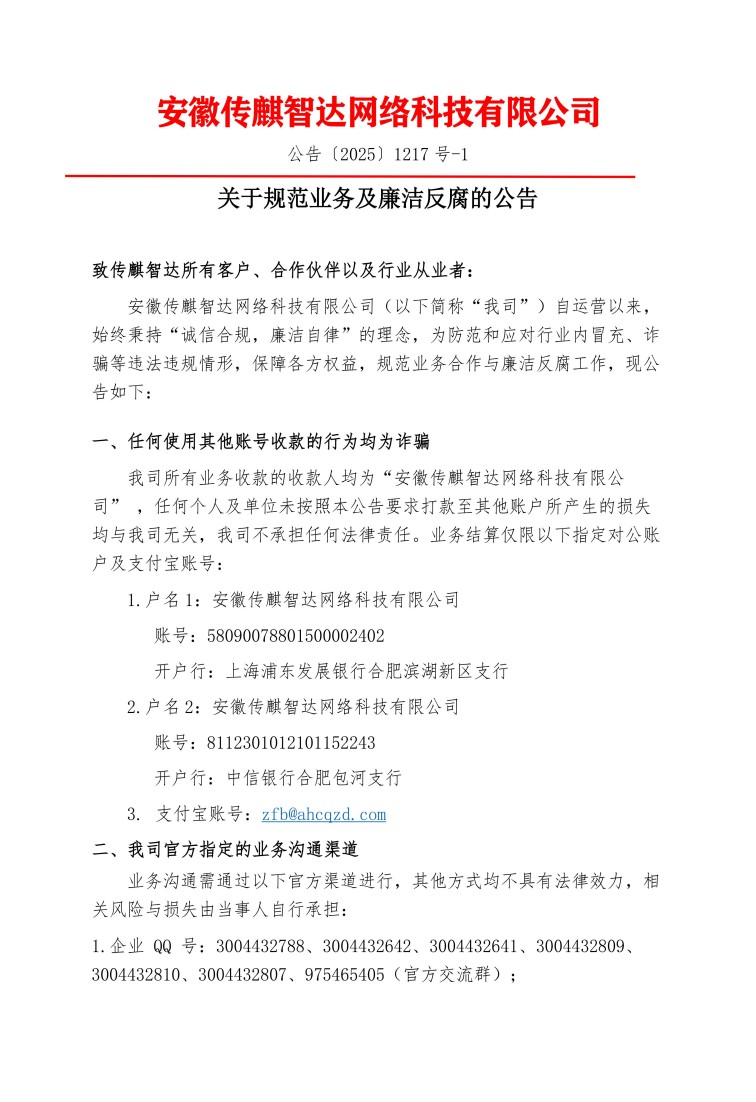 安徽传麒智达网络科技有限公司

公告〔2025〕1217 号-1

关于规范业务及廉洁反腐的公告

致传麒智达所有客户、合作伙伴以及行业从业者：

安徽传麒智达网络科技有限公司（以下简称“我司”）自运营以来，始终秉持“诚信合规，廉洁自律”的理念，为防范和应对行业内冒充、诈骗等违法违规情形，保障各方权益，规范业务合作与廉洁反腐工作，现公告如下：

一、任何使用其他账号收款的行为均为诈骗

我司所有业务收款的收款人均为“安徽传麒智达网络科技有限公司”，任何个人及单位未按照本公告要求打款至其他账户所产生的损失均与我司无关，我司不承担任何法律责任。业务结算仅限以下指定对公账户及支付宝账号：

1.户名 1：安徽传麒智达网络科技有限公司

账号：58090078801500002402

开户行：上海浦东发展银行合肥滨湖新区支行

2.户名 2：安徽传麒智达网络科技有限公司

账号：8112301012101152243

开户行：中信银行合肥包河支行

3. 支付宝账号：zfb@ahcqzd.com

二、我司官方指定的业务沟通渠道

业务沟通需通过以下官方渠道进行，其他方式均不具有法律效力，相关风险与损失由当事人自行承担：

1.企业 QQ 号：3004432788、3004432642、3004432641、3004432809、3004432810、3004432807、975465405（官方交流群）；